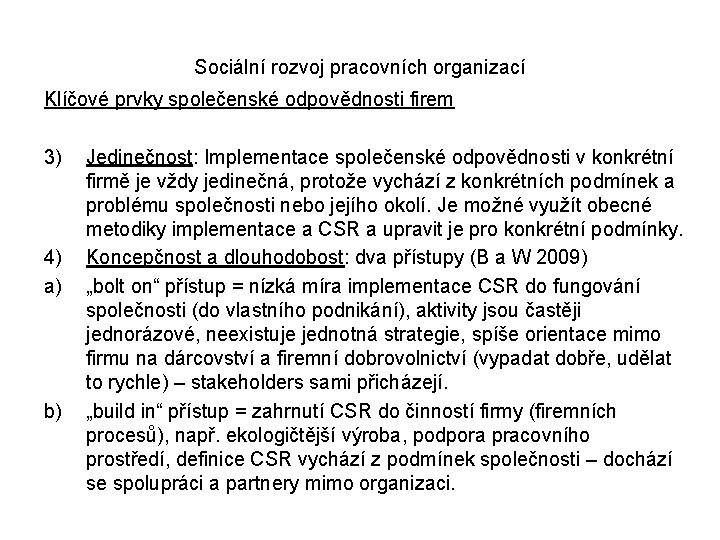 Sociální rozvoj pracovních organizací

Klíčové prvky společenské odpovědnosti firem

3) Jedinečnost: Implementace společenské odpovědnosti v konkrétní firmě je vždy jedinečná, protože vychází z konkrétních podmínek a problému společnosti nebo jejího okolí. Je možné využít obecné metodiky implementace a CSR a upravit je pro konkrétní podmínky.

4) Koncepčnost a dlouhodobost: dva přístupy (B a W 2009)

a) „bolt on“ přístup = nízká míra implementace CSR do fungování společnosti (do vlastního podnikání), aktivity jsou častěji jednorázové, neexistuje jednotná strategie, spíše orientace mimo firmu na dárcovství a firemní dobrovolnictví (vypadat dobře, udělat to rychle) – stakeholders sami přicházejí.

b) „build in“ přístup = zahrnutí CSR do činností firmy (firemních procesů), např. ekologičtější výroba, podpora pracovního prostředí, definice CSR vychází z podmínek společnosti – dochází se spolupráci a partnery mimo organizaci.